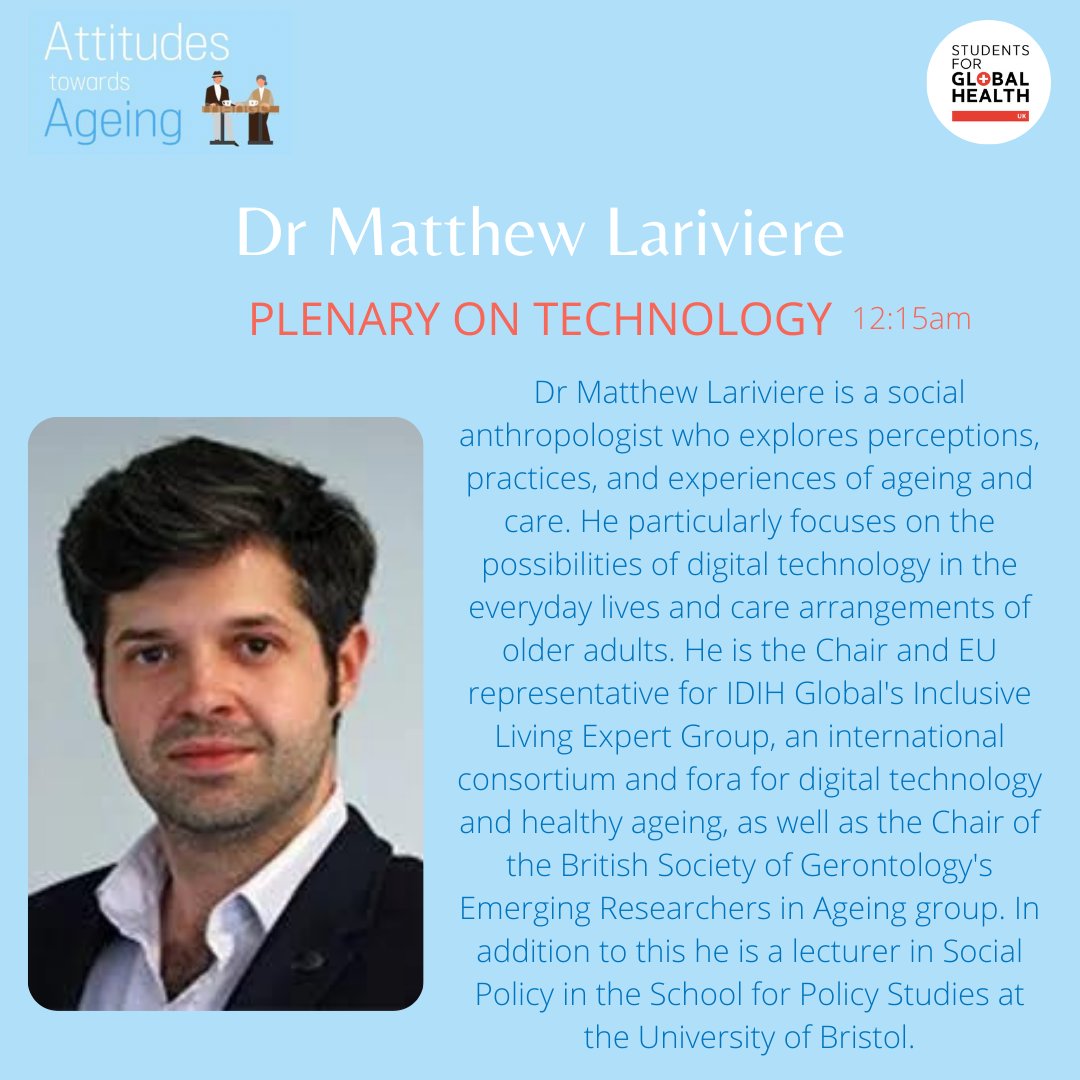 Attitudes
towards
Ageing

STUDENTS
FOR
GLOBAL
HEALTH
UK

Dr Matthew Lariviere

PLENARY ON TECHNOLOGY 12:15am

Dr Matthew Lariviere is a social anthropologist who explores perceptions, practices, and experiences of ageing and care. He particularly focuses on the possibilities of digital technology in the everyday lives and care arrangements of older adults. He is the Chair and EU representative for IDIH Global's Inclusive Living Expert Group, an international consortium and fora for digital technology and healthy ageing, as well as the Chair of the British Society of Gerontology's Emerging Researchers in Ageing group. In addition to this he is a lecturer in Social Policy in the School for Policy Studies at the University of Bristol.